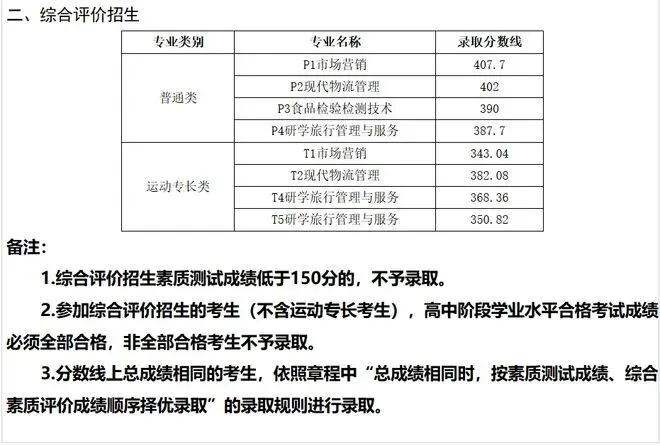 二、综合评价招生

| 专业类别 | 专业名称 | 录取分数线 |
|---|---|---|
| 普通类 | P1市场营销 | 407.7 |
|  | P2现代物流管理 | 402 |
|  | P3食品检验检测技术 | 390 |
|  | P4研学旅行管理与服务 | 387.7 |
| 运动专长类 | T1市场营销 | 343.04 |
|  | T2现代物流管理 | 382.08 |
|  | T4研学旅行管理与服务 | 368.36 |
|  | T5研学旅行管理与服务 | 350.82 |

备注：

1.综合评价招生素质测试成绩低于150分的，不予录取。

2.参加综合评价招生的考生（不含运动专长考生），高中阶段学业水平合格考试成绩必须全部合格，非全部合格考生不予录取。

3.分数线上总成绩相同的考生，依照章程中“总成绩相同时，按素质测试成绩、综合素质评价成绩顺序择优录取”的录取规则进行录取。